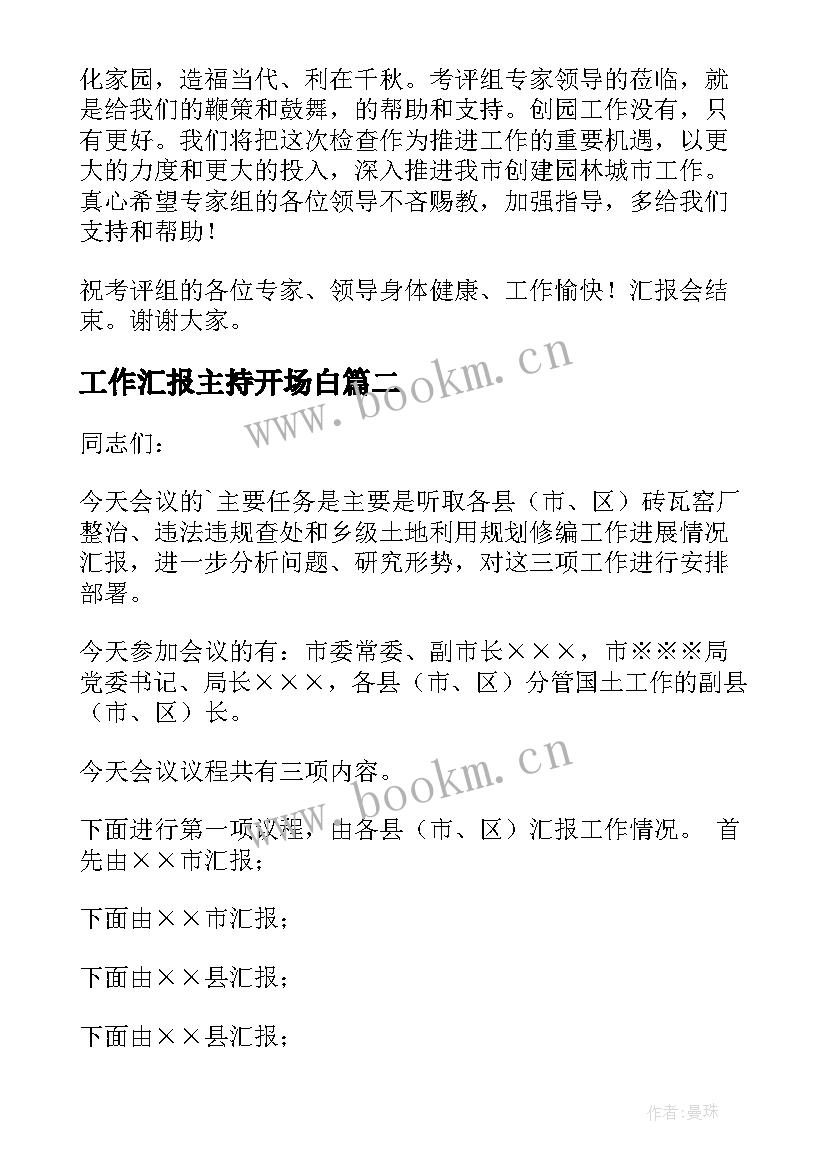 化家园，造福当代、利在千秋。考评组专家领导的莅临，就是给我们的鞭策和鼓舞，的帮助和支持。创园工作没有，只有更好。我们将把这次检查作为推进工作的重要机遇，以更大的力度和更大的投入，深入推进我市创建园林城市工作。真心希望专家组的各位领导不吝赐教，加强指导，多给我们支持和帮助！

祝考评组的各位专家、领导身体健康、工作愉快！汇报会结束。谢谢大家。

工作汇报主持开场白篇二

www.bookm.cn

同志们：

今天会议的`主要任务是主要是听取各县（市、区）砖瓦窑厂整治、违法违规查处和乡级土地利用规划修编工作进展情况汇报，进一步分析问题、研究形势，对这三项工作进行安排部署。

今天参加会议的有：市委常委、副市长×××，市※※※局党委书记、局长×××，各县（市、区）分管国土工作的副县（市、区）长。

今天会议议程共有三项内容。

www.bookm.cn

下面进行第一项议程，由各县（市、区）汇报工作情况。 首先由××市汇报；

下面由××市汇报；

下面由××县汇报；

下面由××县汇报；

作者:曼珠